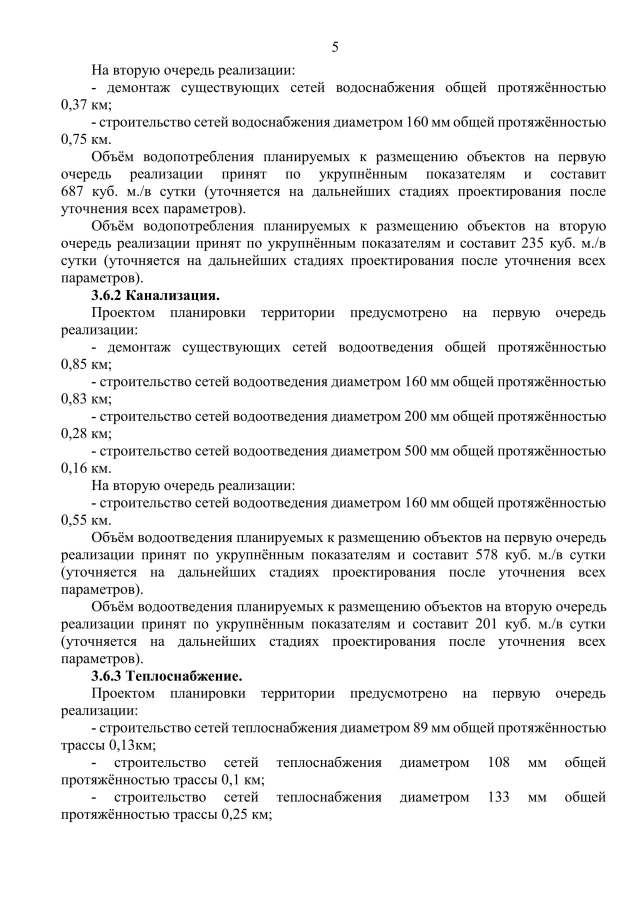 5

На вторую очередь реализации:

- демонтаж существующих сетей водоснабжения общей протяжённостью 0,37 км;

- строительство сетей водоснабжения диаметром 160 мм общей протяжённостью 0,75 км.

Объём водопотребления планируемых к размещению объектов на первую очередь реализации принят по укрупнённым показателям и составит 687 куб. м./в сутки (уточняется на дальнейших стадиях проектирования после уточнения всех параметров).

Объём водопотребления планируемых к размещению объектов на вторую очередь реализации принят по укрупнённым показателям и составит 235 куб. м./в сутки (уточняется на дальнейших стадиях проектирования после уточнения всех параметров).

3.6.2 Канализация.

Проектом планировки территории предусмотрено на первую очередь реализации:

- демонтаж существующих сетей водоотведения общей протяжённостью 0,85 км;

- строительство сетей водоотведения диаметром 160 мм общей протяжённостью 0,83 км;

- строительство сетей водоотведения диаметром 200 мм общей протяжённостью 0,28 км;

- строительство сетей водоотведения диаметром 500 мм общей протяжённостью 0,16 км.

На вторую очередь реализации:

- строительство сетей водоотведения диаметром 160 мм общей протяжённостью 0,55 км.

Объём водоотведения планируемых к размещению объектов на первую очередь реализации принят по укрупнённым показателям и составит 578 куб. м./в сутки (уточняется на дальнейших стадиях проектирования после уточнения всех параметров).

Объём водоотведения планируемых к размещению объектов на вторую очередь реализации принят по укрупнённым показателям и составит 201 куб. м./в сутки (уточняется на дальнейших стадиях проектирования после уточнения всех параметров).

3.6.3 Теплоснабжение.

Проектом планировки территории предусмотрено на первую очередь реализации:

- строительство сетей теплоснабжения диаметром 89 мм общей протяжённостью трассы 0,13км;

- строительство сетей теплоснабжения диаметром 108 мм общей протяжённостью трассы 0,1 км;

- строительство сетей теплоснабжения диаметром 133 мм общей протяжённостью трассы 0,25 км;